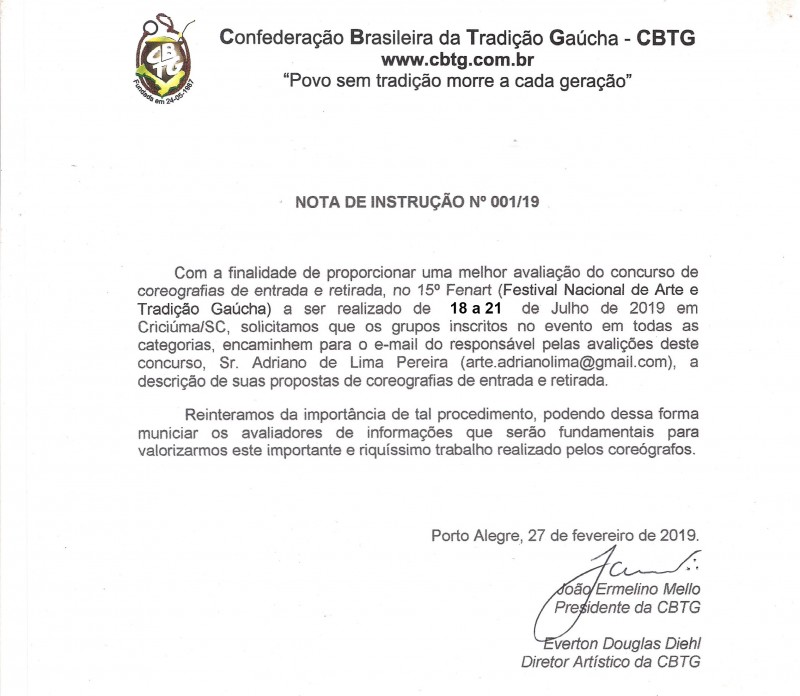 CBTG
Fundada em 24-05-1987

Confederação Brasileira da Tradição Gaúcha - CBTG
www.cbtg.com.br
"Povo sem tradição morre a cada geração"

NOTA DE INSTRUÇÃO Nº 001/19

Com a finalidade de proporcionar uma melhor avaliação do concurso de coreografias de entrada e retirada, no 15º Fenart (Festival Nacional de Arte e Tradição Gaúcha) a ser realizado de 18 a 21 de Julho de 2019 em Criciúma/SC, solicitamos que os grupos inscritos no evento em todas as categorias, encaminhem para o e-mail do responsável pelas avalições deste concurso, Sr. Adriano de Lima Pereira (arte.adrianolima@gmail.com), a descrição de suas propostas de coreografias de entrada e retirada.

Reinteramos da importância de tal procedimento, podendo dessa forma municiar os avaliadores de informações que serão fundamentais para valorizarmos este importante e riquíssimo trabalho realizado pelos coreógrafos.

Porto Alegre, 27 de fevereiro de 2019.

João Ermelino Mello
Presidente da CBTG

Everton Douglas Diehl
Diretor Artístico da CBTG